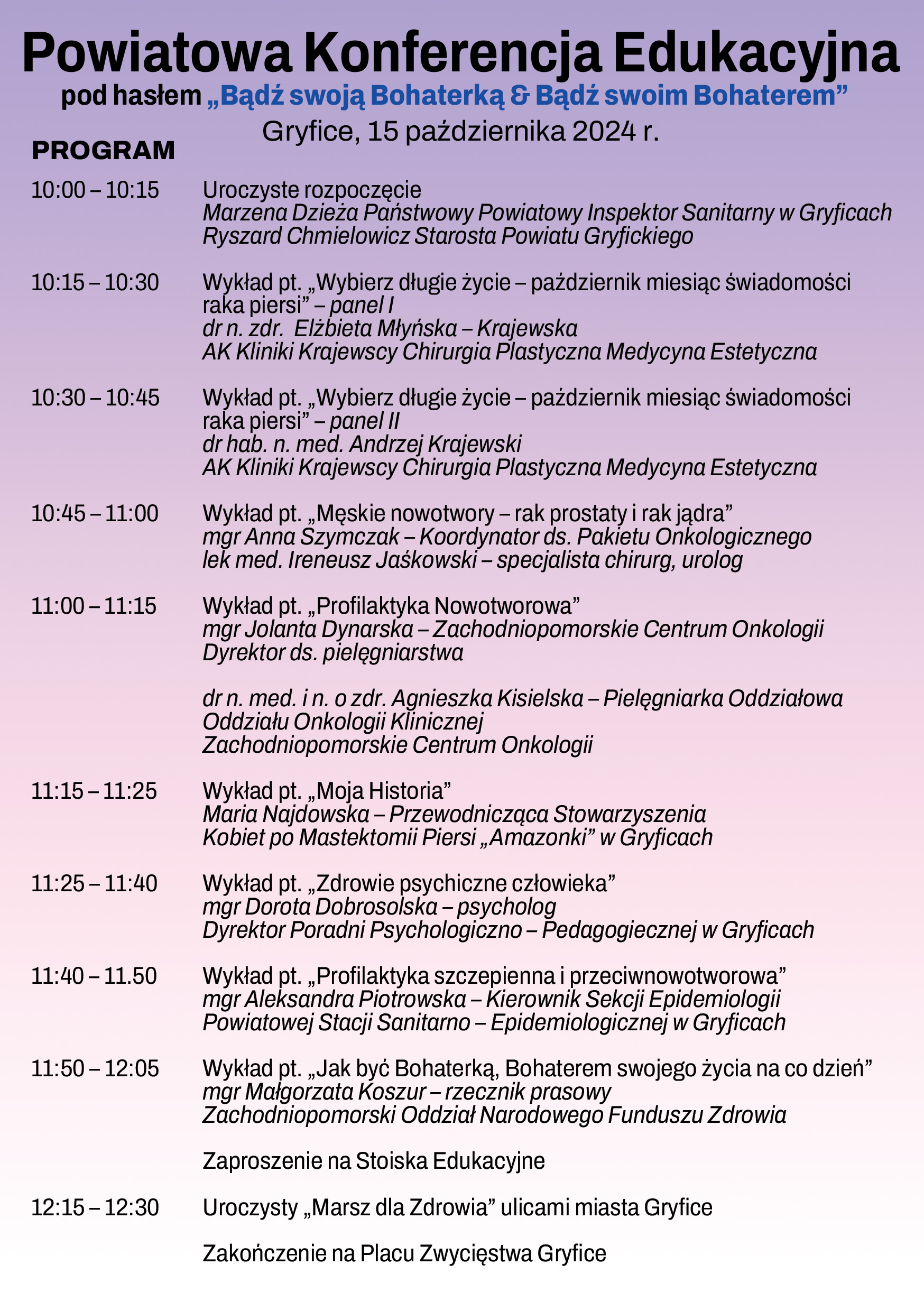 Powiatowa Konferencja Edukacyjna
pod hasłem „Bądź swoją Bohaterką & Bądź swoim Bohaterem”
Gryfice, 15 października 2024 r.

PROGRAM

10:00 – 10:15 Uroczyste rozpoczęcie
Marzena Dzieża Państwowy Powiatowy Inspektor Sanitarny w Gryficach
Ryszard Chmielowicz Starosta Powiatu Gryfickiego

10:15 – 10:30 Wykład pt. „Wybierz długie życie – październik miesiąc świadomości raka piersi” – panel I
dr n. zdr. Elżbieta Młyńska – Krajewska
AK Kliniki Krajewscy Chirurgia Plastyczna Medycyna Estetyczna

10:30 – 10:45 Wykład pt. „Wybierz długie życie – październik miesiąc świadomości raka piersi” – panel II
dr hab. n. med. Andrzej Krajewski
AK Kliniki Krajewscy Chirurgia Plastyczna Medycyna Estetyczna

10:45 – 11:00 Wykład pt. „Męskie nowotwory – rak prostaty i rak jądra”
mgr Anna Szymczak – Koordynator ds. Pakietu Onkologicznego
lek med. Ireneusz Jaśkowski – specjalista chirurg, urolog

11:00 – 11:15 Wykład pt. „Profilaktyka Nowotworowa”
mgr Jolanta Dynarska – Zachodniopomorskie Centrum Onkologii
Dyrektor ds. pielęgniarstwa

dr n. med. i n. o zdr. Agnieszka Kisielska – Pielęgniarka Oddziałowa
Oddziału Onkologii Klinicznej
Zachodniopomorskie Centrum Onkologii

11:15 – 11:25 Wykład pt. „Moja Historia”
Maria Najdowska – Przewodnicząca Stowarzyszenia
Kobiet po Mastektomii Piersi „Amazonki” w Gryficach

11:25 – 11:40 Wykład pt. „Zdrowie psychiczne człowieka”
mgr Dorota Dobrosolska – psycholog
Dyrektor Poradni Psychologiczno – Pedagogiecznej w Gryficach

11:40 – 11.50 Wykład pt. „Profilaktyka szczepienna i przeciwnowotworowa”
mgr Aleksandra Piotrowska – Kierownik Sekcji Epidemiologii
Powiatowej Stacji Sanitarno – Epidemiologicznej w Gryficach

11:50 – 12:05 Wykład pt. „Jak być Bohaterką, Bohaterem swojego życia na co dzień”
mgr Małgorzata Koszur – rzecznik prasowy
Zachodniopomorski Oddział Narodowego Funduszu Zdrowia

Zaproszenie na Stoiska Edukacyjne

12:15 – 12:30 Uroczysty „Marsz dla Zdrowia” ulicami miasta Gryfice

Zakończenie na Placu Zwycięstwa Gryfice